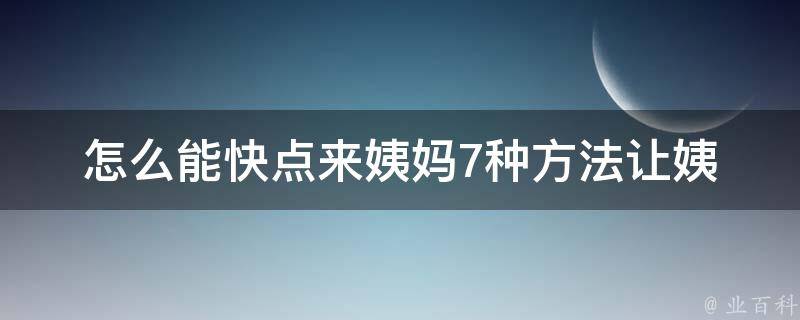 怎么能快点来姨妈7种方法让姨

@ 业百科